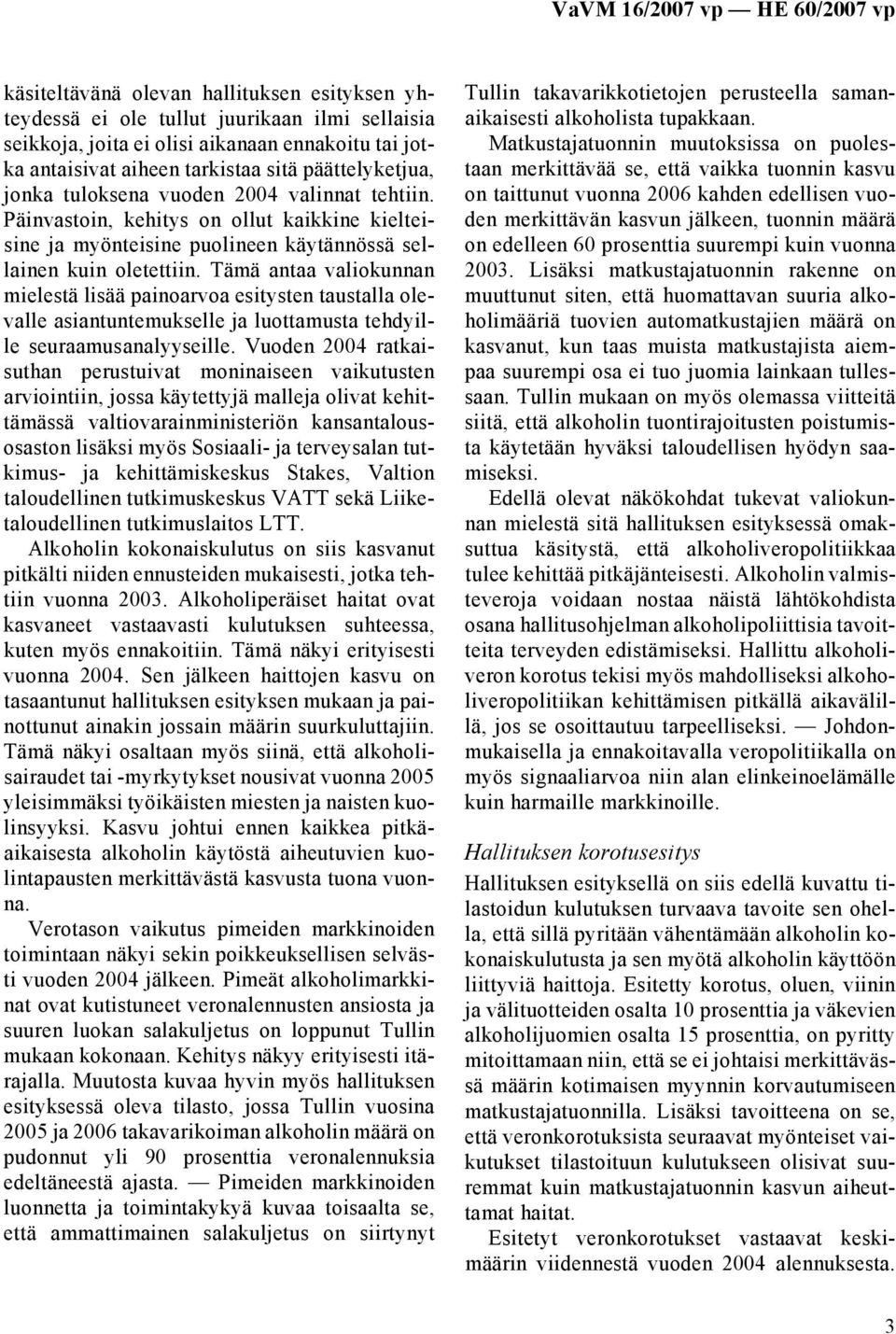 VaVM 16/2007 vp — HE 60/2007 vp

käsiteltävänä olevan hallituksen esityksen yhteydessä ei ole tullut juurikaan ilmi sellaisia seikkoja, joita ei olisi aikanaan ennakoitu tai jotka antaisivat aiheen tarkistaa sitä päättelyketjua, jonka tuloksena vuoden 2004 valinnat tehtiin. Päinvastoin, kehitys on ollut kaikkine kielteisine ja myönteisine puolineen käytännössä sellainen kuin oletettiin. Tämä antaa valiokunnan mielestä lisää painoarvoa esitysten taustalla olevalle asiantuntemukselle ja luottamusta tehdyille seuraamusanalyyseille. Vuoden 2004 ratkaisuthan perustuivat moninaiseen vaikutusten arviointiin, jossa käytettyjä malleja olivat kehittämässä valtiovarainministeriön kansantalousosaston lisäksi myös Sosiaali- ja terveysalan tutkimus- ja kehittämiskeskus Stakes, Valtion taloudellinen tutkimuskeskus VATT sekä Liiketaloudellinen tutkimuslaitos LTT.

Alkoholin kokonaiskulutus on siis kasvanut pitkälti niiden ennusteiden mukaisesti, jotka tehtiin vuonna 2003. Alkoholiperäiset haitat ovat kasvaneet vastaavasti kulutuksen suhteessa, kuten myös ennakoitiin. Tämä näkyi erityisesti vuonna 2004. Sen jälkeen haittojen kasvu on tasaantunut hallituksen esityksen mukaan ja painottunut ainakin jossain määrin suurkuluttajiin. Tämä näkyi osaltaan myös siinä, että alkoholisairaudet tai -myrkytykset nousivat vuonna 2005 yleisimmäksi työikäisten miesten ja naisten kuolinsyyksi. Kasvu johtui ennen kaikkea pitkäaikaisesta alkoholin käytöstä aiheutuvien kuolintapausten merkittävästä kasvusta tuona vuonna.

Verotason vaikutus pimeiden markkinoiden toimintaan näkyi sekin poikkeuksellisen selvästi vuoden 2004 jälkeen. Pimeät alkoholimarkkinat ovat kutistuneet veronalennusten ansiosta ja suuren luokan salakuljetus on loppunut Tullin mukaan kokonaan. Kehitys näkyy erityisesti itärajalla. Muutosta kuvaa hyvin myös hallituksen esityksessä oleva tilasto, jossa Tullin vuosina 2005 ja 2006 takavarikoiman alkoholin määrä on pudonnut yli 90 prosenttia veronalennuksia edeltäneestä ajasta. — Pimeiden markkinoiden luonnetta ja toimintakykyä kuvaa toisaalta se, että ammattimainen salakuljetus on siirtynyt Tullin takavarikkotietojen perusteella samanaikaisesti alkoholista tupakkaan.

Matkustajatuonnin muutoksissa on puolestaan merkittävää se, että vaikka tuonnin kasvu on taittunut vuonna 2006 kahden edellisen vuoden merkittävän kasvun jälkeen, tuonnin määrä on edelleen 60 prosenttia suurempi kuin vuonna 2003. Lisäksi matkustajatuonnin rakenne on muuttunut siten, että huomattavan suuria alkoholimääriä tuovien automatkustajien määrä on kasvanut, kun taas muista matkustajista aiempaa suurempi osa ei tuo juomia lainkaan tullessaan. Tullin mukaan on myös olemassa viitteitä siitä, että alkoholin tuontirajoitusten poistumista käytetään hyväksi taloudellisen hyödyn saamiseksi.

Edellä olevat näkökohdat tukevat valiokunnan mielestä sitä hallituksen esityksessä omaksuttua käsitystä, että alkoholiveropolitiikkaa tulee kehittää pitkäjänteisesti. Alkoholin valmisteveroja voidaan nostaa näistä lähtökohdista osana hallitusohjelman alkoholipoliittisia tavoitteita terveyden edistämiseksi. Hallittu alkoholiveron korotus tekisi myös mahdolliseksi alkoholiveropolitiikan kehittämisen pitkällä aikavälillä, jos se osoittautuu tarpeelliseksi. — Johdonmukaisella ja ennakoitavalla veropolitiikalla on myös signaaliarvoa niin alan elinkeinoelämälle kuin harmaille markkinoille.

Hallituksen korotusesitys

Hallituksen esityksellä on siis edellä kuvattu tilastoidun kulutuksen turvaava tavoite sen ohella, että sillä pyritään vähentämään alkoholin kokonaiskulutusta ja sen myötä alkoholin käyttöön liittyviä haittoja. Esitetty korotus, oluen, viinin ja välituotteiden osalta 10 prosenttia ja väkevien alkoholijuomien osalta 15 prosenttia, on pyritty mitoittamaan niin, että se ei johtaisi merkittävässä määrin kotimaisen myynnin korvautumiseen matkustajatuonnilla. Lisäksi tavoitteena on se, että veronkorotuksista seuraavat myönteiset vaikutukset tilastoituun kulutukseen olisivat suuremmat kuin matkustajatuonnin kasvun aiheuttamat haitat.

Esitetyt veronkorotukset vastaavat keskimäärin viidennestä vuoden 2004 alennuksesta.

3